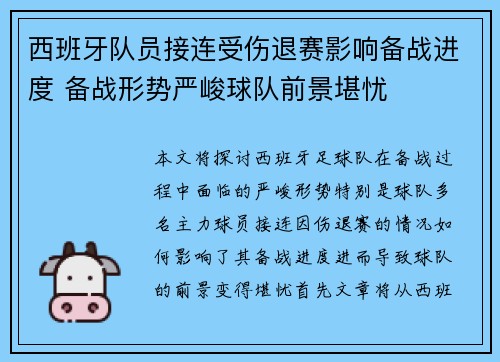 西班牙队员接连受伤退赛影响备战进度 备战形势严峻球队前景堪忧

本文将探讨西班牙足球队在备战过程中面临的严峻形势特别是球队多名主力球员接连因伤退赛的情况如何影响了其备战进度进而导致球队的前景变得堪忧首先文章将从西班